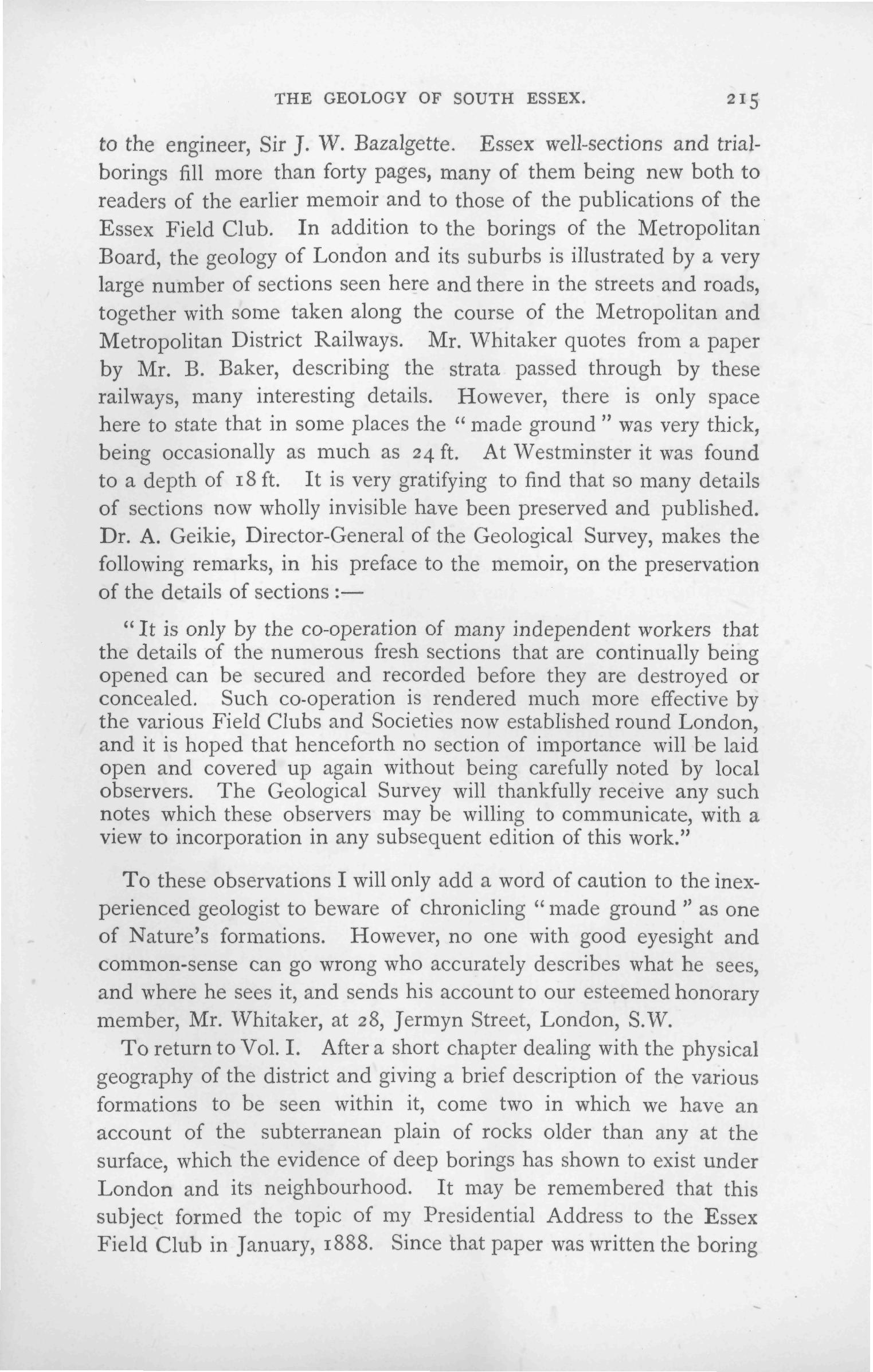 THE GEOLOGY OF SOUTH ESSEX. 215

to the engineer, Sir J. W. Bazalgette. Essex well-sections and trial-borings fill more than forty pages, many of them being new both to readers of the earlier memoir and to those of the publications of the Essex Field Club. In addition to the borings of the Metropolitan Board, the geology of London and its suburbs is illustrated by a very large number of sections seen here and there in the streets and roads, together with some taken along the course of the Metropolitan and Metropolitan District Railways. Mr. Whitaker quotes from a paper by Mr. B. Baker, describing the strata passed through by these railways, many interesting details. However, there is only space here to state that in some places the "made ground" was very thick, being occasionally as much as 24 ft. At Westminster it was found to a depth of 18 ft. It is very gratifying to find that so many details of sections now wholly invisible have been preserved and published. Dr. A. Geikie, Director-General of the Geological Survey, makes the following remarks, in his preface to the memoir, on the preservation of the details of sections:—

"It is only by the co-operation of many independent workers that the details of the numerous fresh sections that are continually being opened can be secured and recorded before they are destroyed or concealed. Such co-operation is rendered much more effective by the various Field Clubs and Societies now established round London, and it is hoped that henceforth no section of importance will be laid open and covered up again without being carefully noted by local observers. The Geological Survey will thankfully receive any such notes which these observers may be willing to communicate, with a view to incorporation in any subsequent edition of this work."

To these observations I will only add a word of caution to the inexperienced geologist to beware of chronicling "made ground" as one of Nature's formations. However, no one with good eyesight and common-sense can go wrong who accurately describes what he sees, and where he sees it, and sends his account to our esteemed honorary member, Mr. Whitaker, at 28, Jermyn Street, London, S.W.

To return to Vol. I. After a short chapter dealing with the physical geography of the district and giving a brief description of the various formations to be seen within it, come two in which we have an account of the subterranean plain of rocks older than any at the surface, which the evidence of deep borings has shown to exist under London and its neighbourhood. It may be remembered that this subject formed the topic of my Presidential Address to the Essex Field Club in January, 1888. Since that paper was written the boring